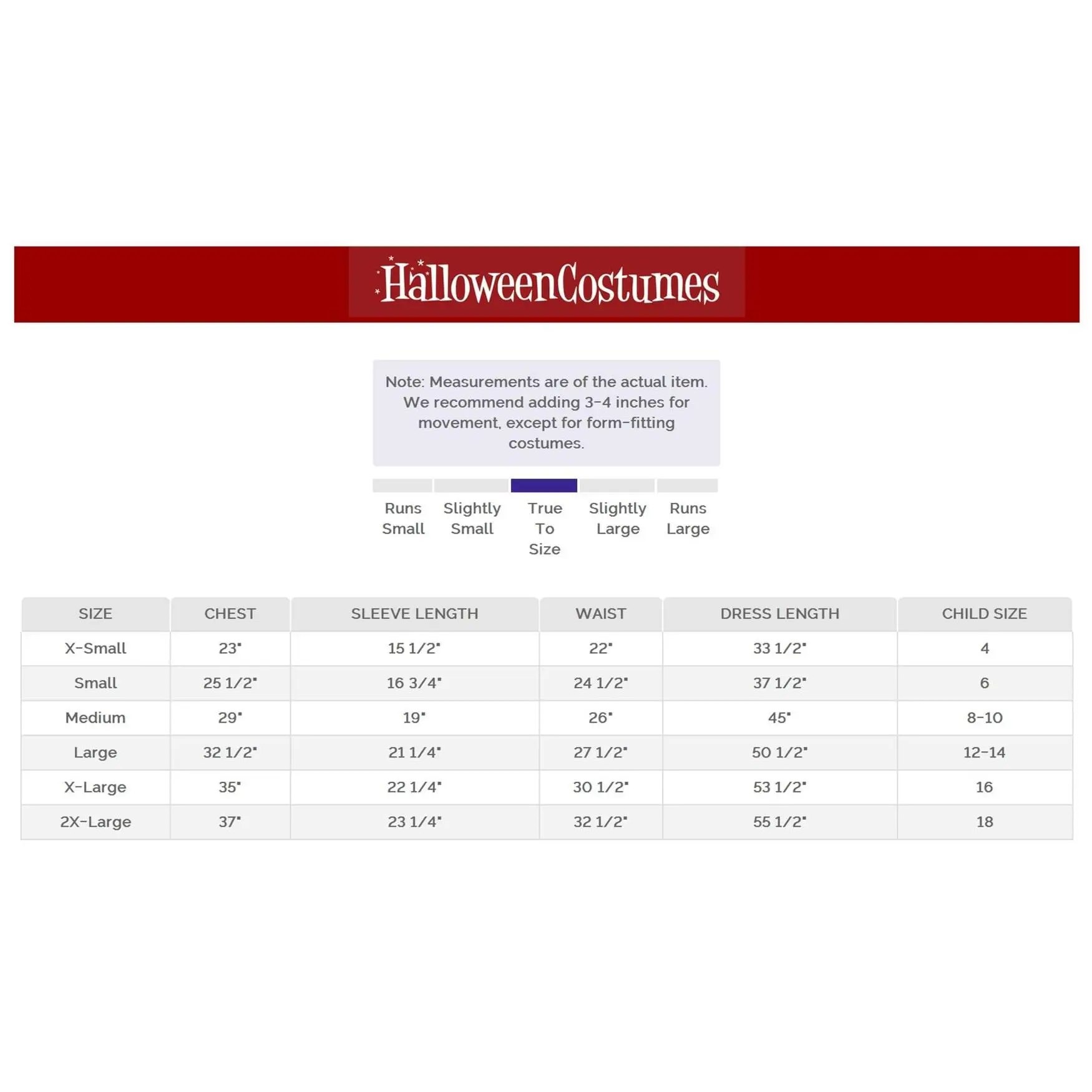 HalloweenCostumes

Note: Measurements are of the actual item. We recommend adding 3-4 inches for movement, except for form-fitting costumes.

Runs Small
Slightly Small
True To Size
Slightly Large
Runs Large

| SIZE | CHEST | SLEEVE LENGTH | WAIST | DRESS LENGTH | CHILD SIZE |
|---|---|---|---|---|---|
| X-Small | 23" | 15 1/2" | 22" | 33 1/2" | 4 |
| Small | 25 1/2" | 16 3/4" | 24 1/2" | 37 1/2" | 6 |
| Medium | 29" | 19" | 26" | 45" | 8-10 |
| Large | 32 1/2" | 21 1/4" | 27 1/2" | 50 1/2" | 12-14 |
| X-Large | 35" | 22 1/4" | 30 1/2" | 53 1/2" | 16 |
| 2X-Large | 37" | 23 1/4" | 32 1/2" | 55 1/2" | 18 |